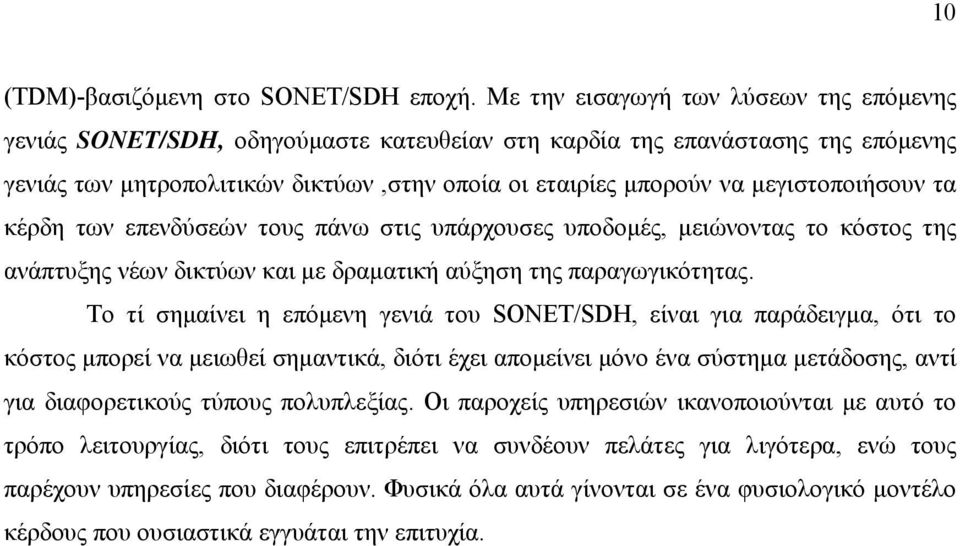 10

(TDM)-βασιζόμενη στο SONET/SDH εποχή. Με την εισαγωγή των λύσεων της επόμενης γενιάς SONET/SDH, οδηγούμαστε κατευθείαν στη καρδία της επανάστασης της επόμενης γενιάς των μητροπολιτικών δικτύων ,στην οποία οι εταιρίες μπορούν να μεγιστοποιήσουν τα κέρδη των επενδύσεών τους πάνω στις υπάρχουσες υποδομές, μειώνοντας το κόστος της ανάπτυξης νέων δικτύων και με δραματική αύξηση της παραγωγικότητας.

Το τί σημαίνει η επόμενη γενιά του SONET/SDH, είναι για παράδειγμα, ότι το κόστος μπορεί να μειωθεί σημαντικά, διότι έχει απομείνει μόνο ένα σύστημα μετάδοσης, αντί για διαφορετικούς τύπους πολυπλεξίας. Οι παροχείς υπηρεσιών ικανοποιούνται με αυτό το τρόπο λειτουργίας, διότι τους επιτρέπει να συνδέουν πελάτες για λιγότερα, ενώ τους παρέχουν υπηρεσίες που διαφέρουν. Φυσικά όλα αυτά γίνονται σε ένα φυσιολογικό μοντέλο κέρδους που ουσιαστικά εγγυάται την επιτυχία.